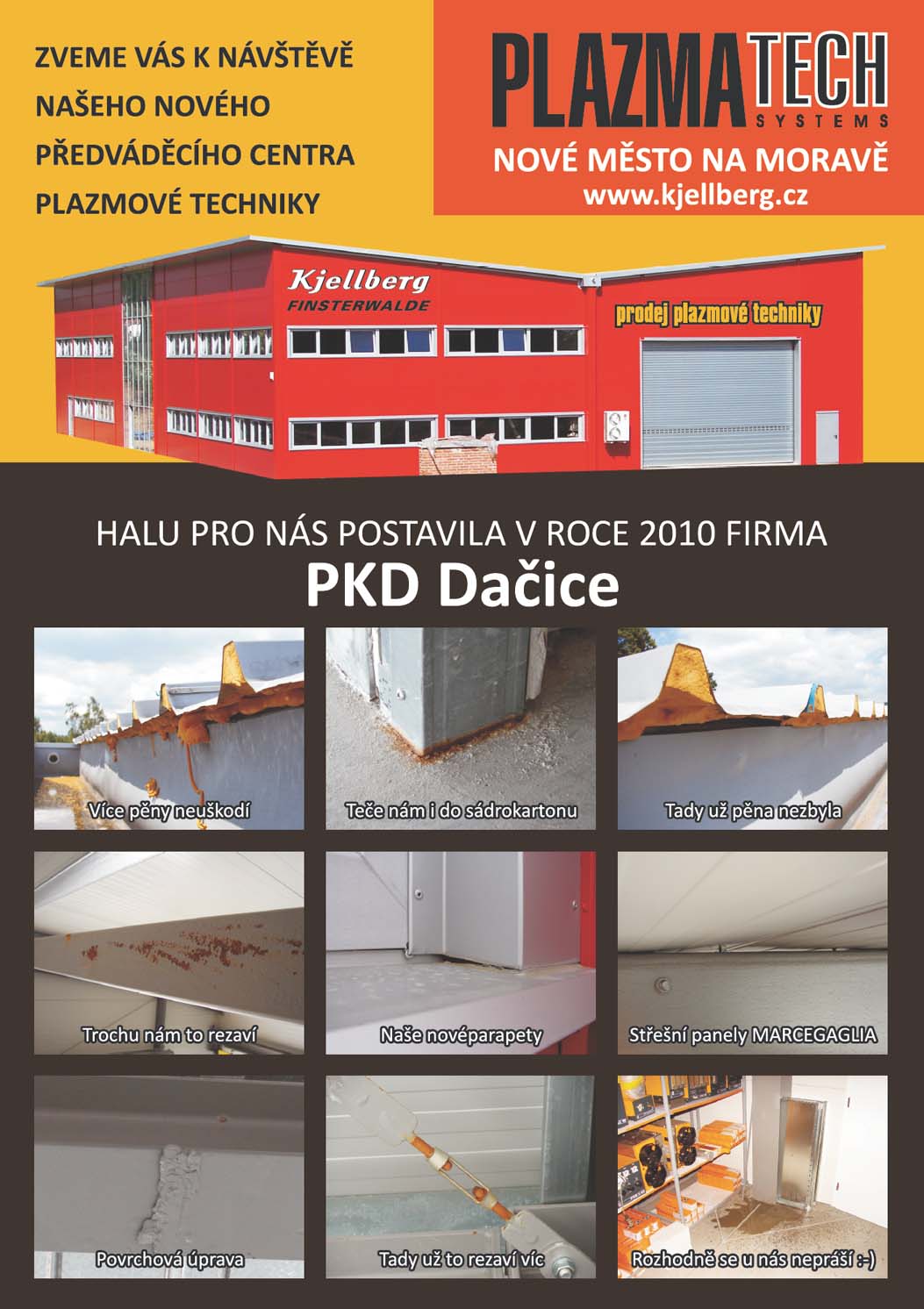 ZVEME VÁS K NÁVŠTĚVĚ NAŠEHO NOVÉHO PŘEDVÁDĚCÍHO CENTRA PLAZMOVÉ TECHNIKY

PLAZMATECH SYSTEMS
NOVÉ MĚSTO NA MORAVĚ
www.kjellberg.cz

Kjellberg FINSTERWALDE

prodej plazmové techniky

HALU PRO NÁS POSTAVILA V ROCE 2010 FIRMA
PKD Dačice

Více pěny neuškodí

Teče nám i do sádrokartonu

Tady už pěna nezbyla

Trochu nám to rezaví

Naše novéparapety

Střešní panely MARCEGAGLIA

Povrchová úprava

Tady už to rezaví víc

Rozhodně se u nás nepráší :-)